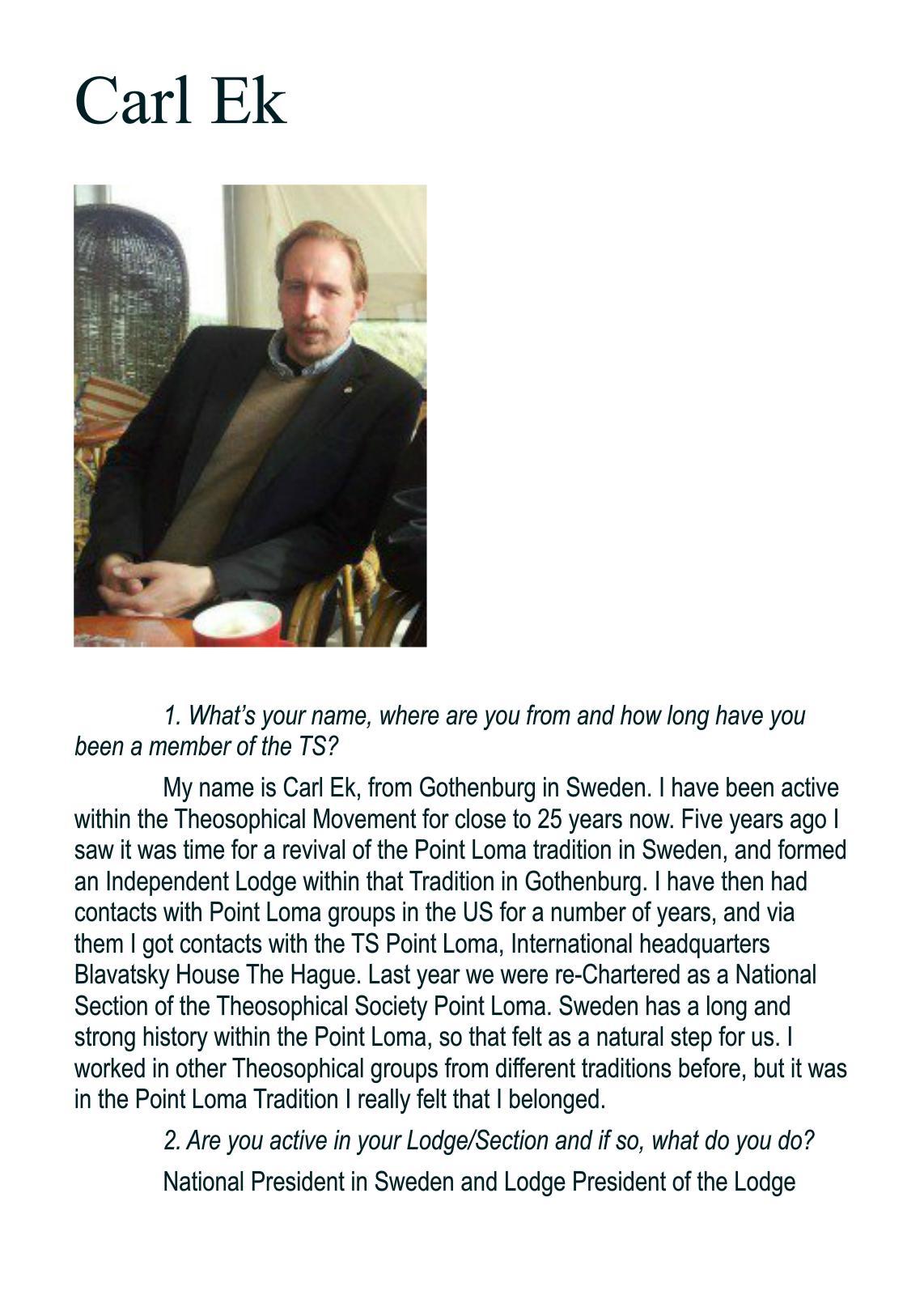 Carl Ek

1. What's your name, where are you from and how long have you been a member of the TS?

My name is Carl Ek, from Gothenburg in Sweden. I have been active within the Theosophical Movement for close to 25 years now. Five years ago I saw it was time for a revival of the Point Loma tradition in Sweden, and formed an Independent Lodge within that Tradition in Gothenburg. I have then had contacts with Point Loma groups in the US for a number of years, and via them I got contacts with the TS Point Loma, International headquarters Blavatsky House The Hague. Last year we were re-Chartered as a National Section of the Theosophical Society Point Loma. Sweden has a long and strong history within the Point Loma, so that felt as a natural step for us. I worked in other Theosophical groups from different traditions before, but it was in the Point Loma Tradition I really felt that I belonged.

2. Are you active in your Lodge/Section and if so, what do you do?

National President in Sweden and Lodge President of the Lodge